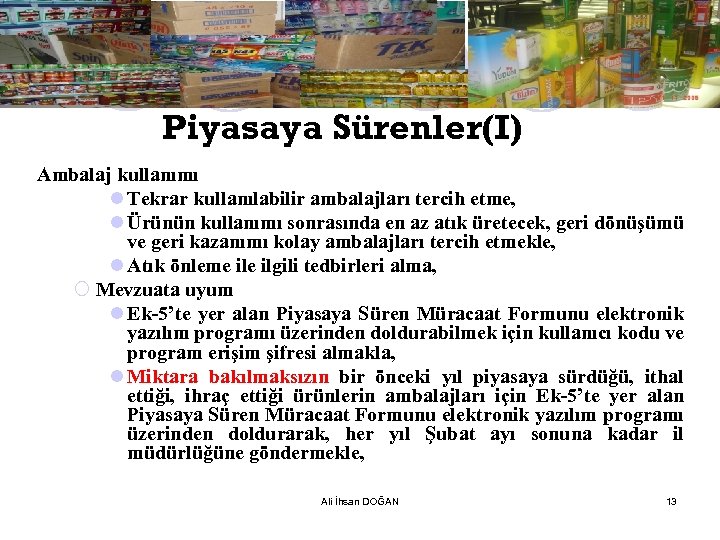 Piyasaya Sürenler(I)

Ambalaj kullanımı

Tekrar kullanılabilir ambalajları tercih etme,

Ürünün kullanımı sonrasında en az atık üretecek, geri dönüşümü ve geri kazanımı kolay ambalajları tercih etmekle,

Atık önleme ile ilgili tedbirleri alma,

Mevzuata uyum

Ek-5'te yer alan Piyasaya Süren Müracaat Formunu elektronik yazılım programı üzerinden doldurabilmek için kullanıcı kodu ve program erişim şifresi almakla,

Miktara bakılmaksızın bir önceki yıl piyasaya sürdüğü, ithal ettiği, ihraç ettiği ürünlerin ambalajları için Ek-5'te yer alan Piyasaya Süren Müracaat Formunu elektronik yazılım programı üzerinden doldurarak, her yıl Şubat ayı sonuna kadar il müdürlüğüne göndermekle,

Ali İhsan DOĞAN

13